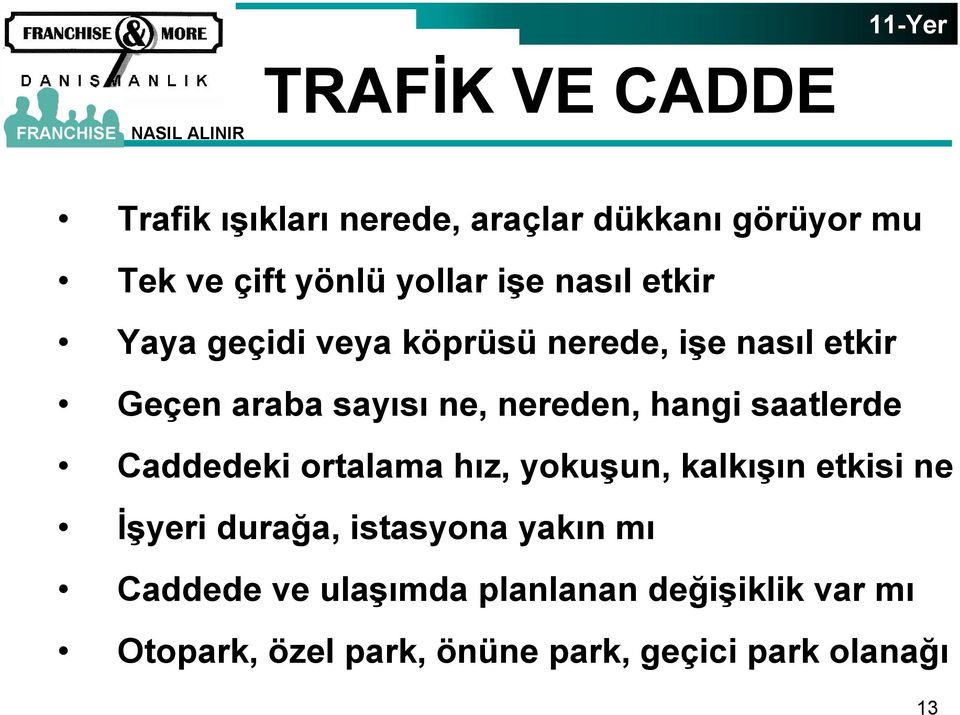 FRANCHISE & MORE
DANIŞMANLIK
FRANCHISE NASIL ALINIR

11-Yer

TRAFİK VE CADDE

• Trafik ışıkları nerede, araçlar dükkanı görüyor mu
• Tek ve çift yönlü yollar işe nasıl etkir
• Yaya geçidi veya köprüsü nerede, işe nasıl etkir
• Geçen araba sayısı ne, nereden, hangi saatlerde
• Caddedeki ortalama hız, yokuşun, kalkışın etkisi ne
• İşyeri durağa, istasyona yakın mı
• Caddede ve ulaşımda planlanan değişiklik var mı
• Otopark, özel park, önüne park, geçici park olanağı

13